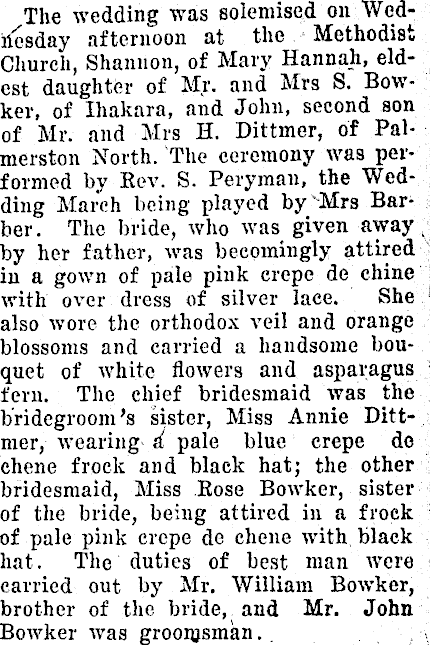 The wedding was solemised on Wednesday afternoon at the Methodist Church, Shannon, of Mary Hannah, eldest daughter of Mr. and Mrs S. Bowker, of Ihakara, and John, second son of Mr. and Mrs H. Dittmer, of Palmerston North. The ceremony was performed by Rev. S. Peryman, the Wedding March being played by Mrs Barber. The bride, who was given away by her father, was becomingly attired in a gown of pale pink crepe de chine with over dress of silver lace. She also wore the orthodox veil and orange blossoms and carried a handsome bouquet of white flowers and asparagus fern. The chief bridesmaid was the bridegroom's sister, Miss Annie Dittmer, wearing a pale blue crepe de chene frock and black hat; the other bridesmaid, Miss Rose Bowker, sister of the bride, being attired in a frock of pale pink crepe de chene with black hat. The duties of best man were carried out by Mr. William Bowker, brother of the bride, and Mr. John Bowker was groomsman.